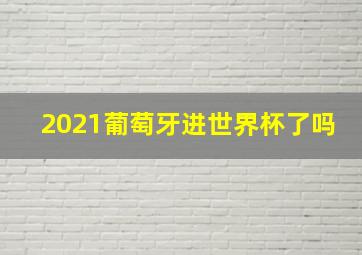 2021葡萄牙进世界杯了吗